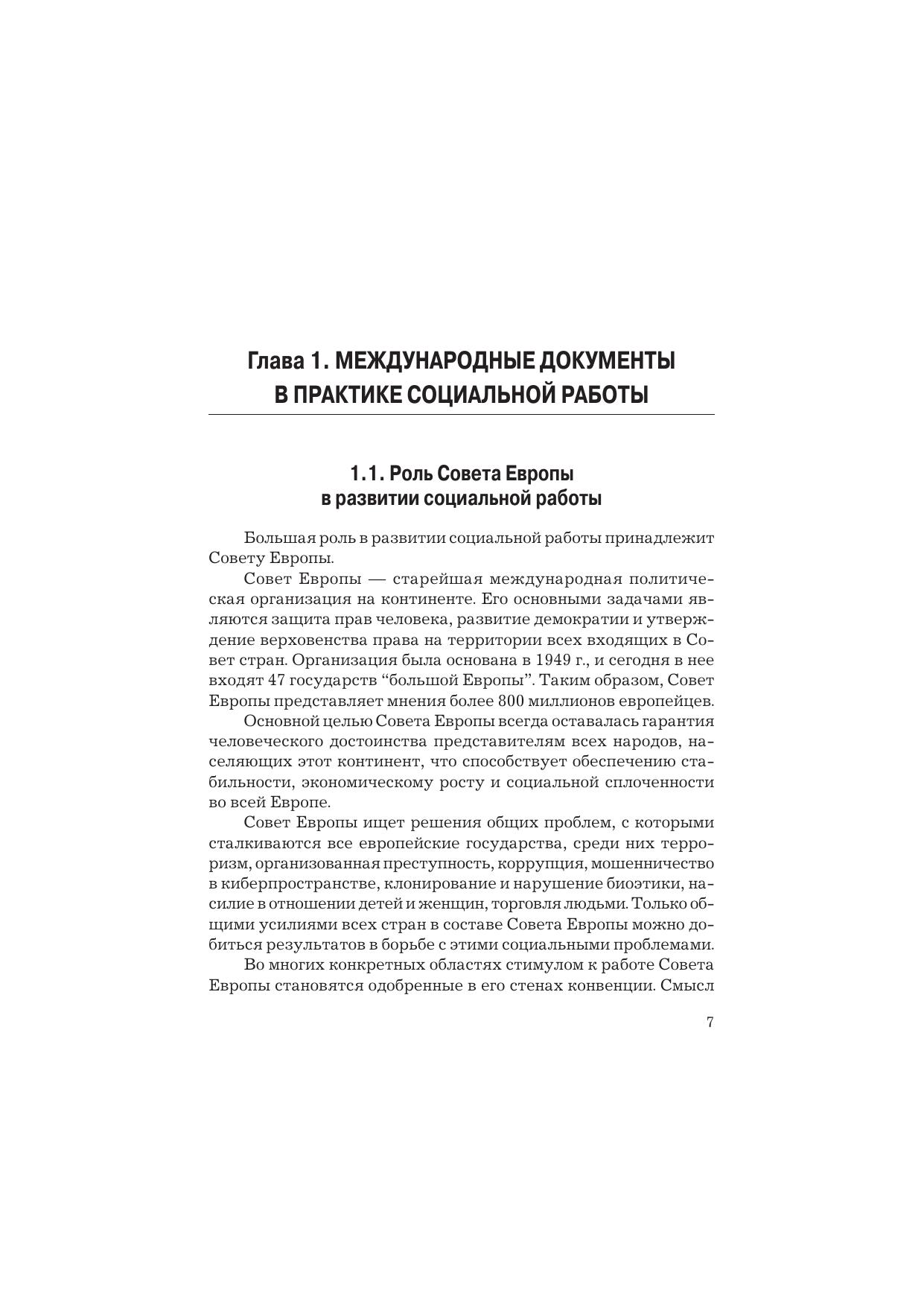 Глава 1. МЕЖДУНАРОДНЫЕ ДОКУМЕНТЫ В ПРАКТИКЕ СОЦИАЛЬНОЙ РАБОТЫ

1.1. Роль Совета Европы в развитии социальной работы

Большая роль в развитии социальной работы принадлежит Совету Европы.

Совет Европы — старейшая международная политическая организация на континенте. Его основными задачами являются защита прав человека, развитие демократии и утверждение верховенства права на территории всех входящих в Совет стран. Организация была основана в 1949 г., и сегодня в нее входят 47 государств “большой Европы”. Таким образом, Совет Европы представляет мнения более 800 миллионов европейцев.

Основной целью Совета Европы всегда оставалась гарантия человеческого достоинства представителям всех народов, населяющих этот континент, что способствует обеспечению стабильности, экономическому росту и социальной сплоченности во всей Европе.

Совет Европы ищет решения общих проблем, с которыми сталкиваются все европейские государства, среди них терроризм, организованная преступность, коррупция, мошенничество в киберпространстве, клонирование и нарушение биоэтики, насилие в отношении детей и женщин, торговля людьми. Только общими усилиями всех стран в составе Совета Европы можно добиться результатов в борьбе с этими социальными проблемами.

Во многих конкретных областях стимулом к работе Совета Европы становятся одобренные в его стенах конвенции. Смысл

7